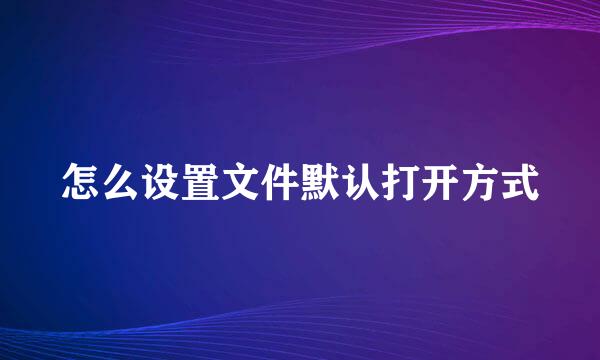 怎么设置文件默认打开方式